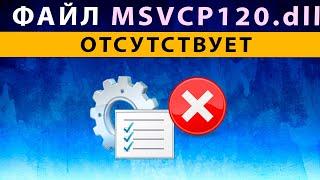 ФАЙЛ MSVCP120.dll

ОТСУТСТВУЕТ